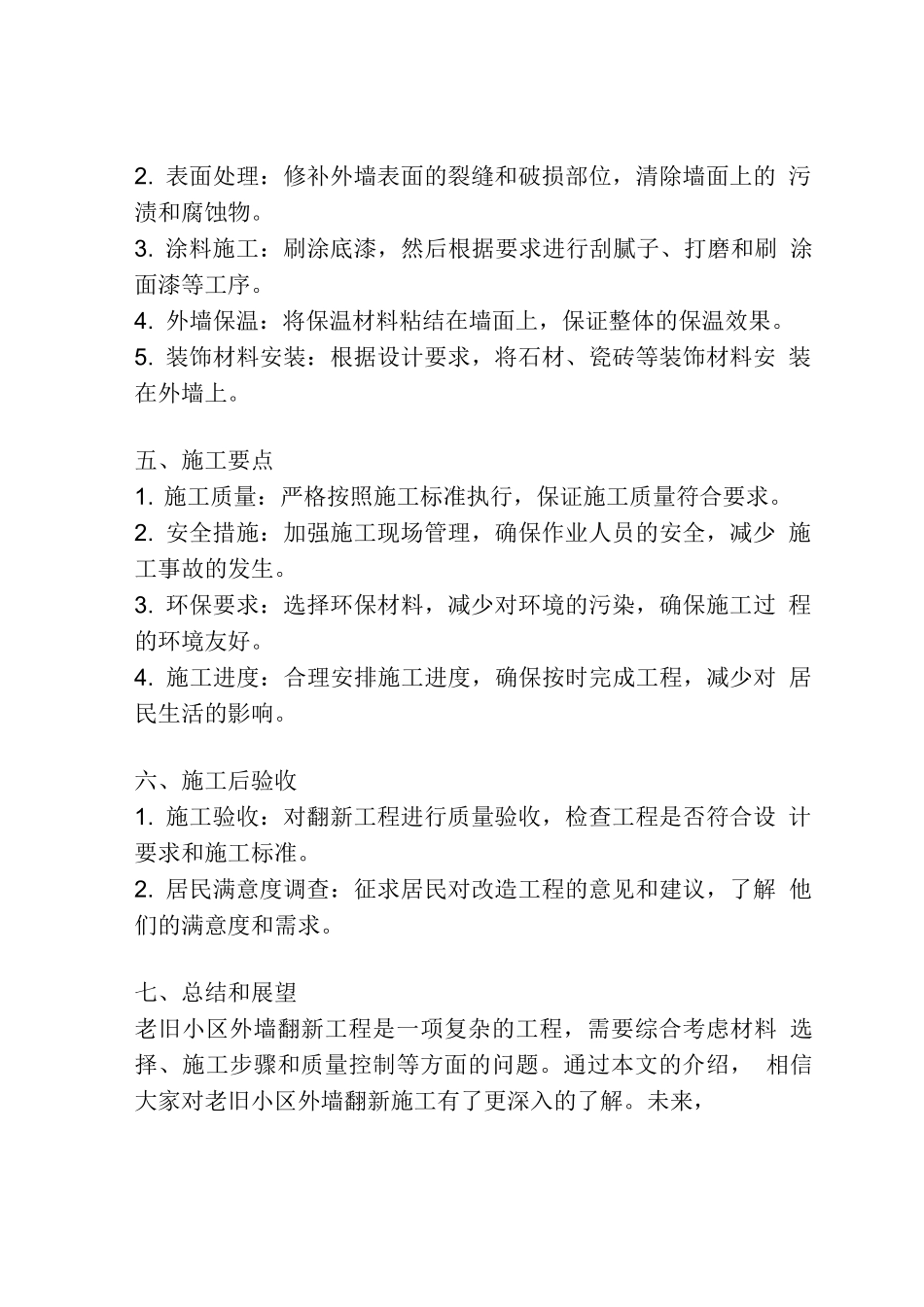 2. 表面处理：修补外墙表面的裂缝和破损部位，清除墙面上的污渍和腐蚀物。
3. 涂料施工：刷涂底漆，然后根据要求进行刮腻子、打磨和刷涂面漆等工序。
4. 外墙保温：将保温材料粘结在墙面上，保证整体的保温效果。
5. 装饰材料安装：根据设计要求，将石材、瓷砖等装饰材料安装在外墙上。

五、施工要点
1. 施工质量：严格按照施工标准执行，保证施工质量符合要求。
2. 安全措施：加强施工现场管理，确保作业人员的安全，减少施工事故的发生。
3. 环保要求：选择环保材料，减少对环境的污染，确保施工过程的环境友好。
4. 施工进度：合理安排施工进度，确保按时完成工程，减少对居民生活的影响。

六、施工后验收
1. 施工验收：对翻新工程进行质量验收，检查工程是否符合设计要求和施工标准。
2. 居民满意度调查：征求居民对改造工程的意见和建议，了解他们的满意度和需求。

七、总结和展望
老旧小区外墙翻新工程是一项复杂的工程，需要综合考虑材料选择、施工步骤和质量控制等方面的问题。通过本文的介绍，相信大家对老旧小区外墙翻新施工有了更深入的了解。未来，